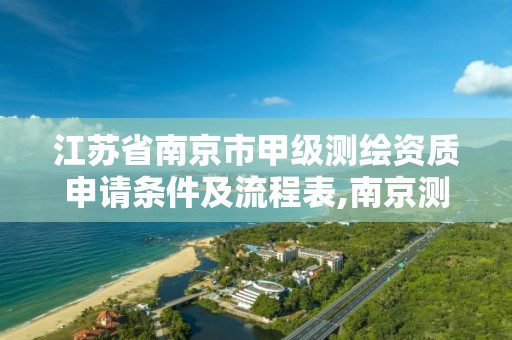 江苏省南京市甲级测绘资质申请条件及流程表,南京测